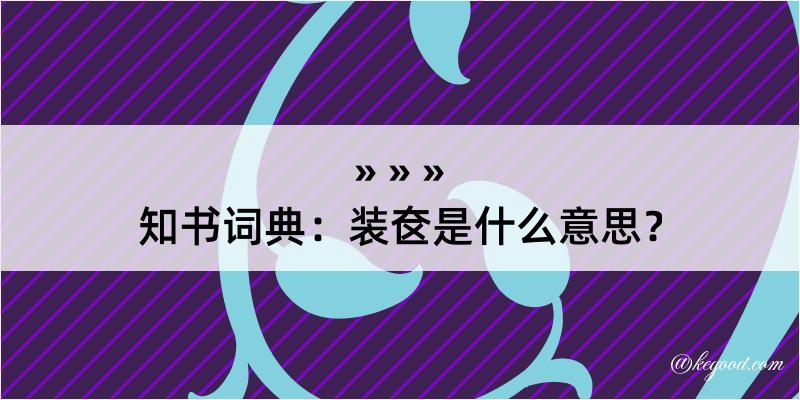 » » »
知书词典：装奁是什么意思？

@kegood.com